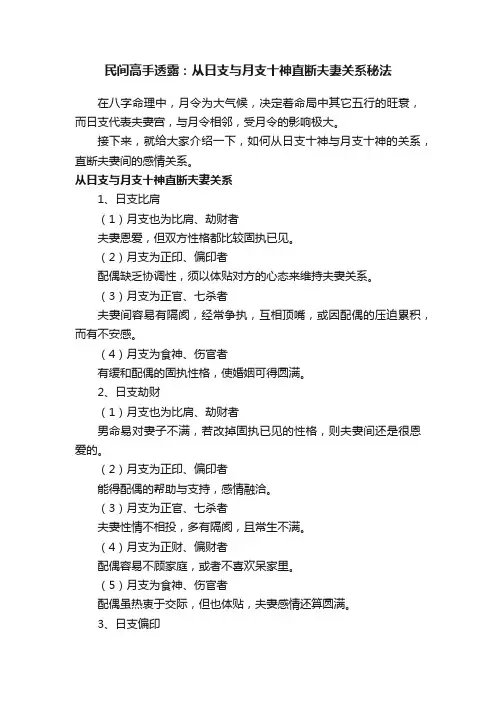 民间高手透露：从日支与月支十神直断夫妻关系秘法

在八字命理中，月令为大气候，决定着命局中其它五行的旺衰，而日支代表夫妻宫，与月令相邻，受月令的影响极大。

接下来，就给大家介绍一下，如何从日支十神与月支十神的关系，直断夫妻间的感情关系。

从日支与月支十神直断夫妻关系

1、日支比肩

（1）月支也为比肩、劫财者

夫妻恩爱，但双方性格都比较固执已见。

（2）月支为正印、偏印者

配偶缺乏协调性，须以体贴对方的心态来维持夫妻关系。

（3）月支为正官、七杀者

夫妻间容易有隔阂，经常争执，互相顶嘴，或因配偶的压迫累积，而有不安感。

（4）月支为食神、伤官者

有缓和配偶的固执性格，使婚姻可得圆满。

2、日支劫财

（1）月支也为比肩、劫财者

男命易对妻子不满，若改掉固执已见的性格，则夫妻间还是很恩爱的。

（2）月支为正印、偏印者

能得配偶的帮助与支持，感情融洽。

（3）月支为正官、七杀者

夫妻性情不相投，多有隔阂，且常生不满。

（4）月支为正财、偏财者

配偶容易不顾家庭，或者不喜欢呆家里。

（5）月支为食神、伤官者

配偶虽热衷于交际，但也体贴，夫妻感情还算圆满。

3、日支偏印